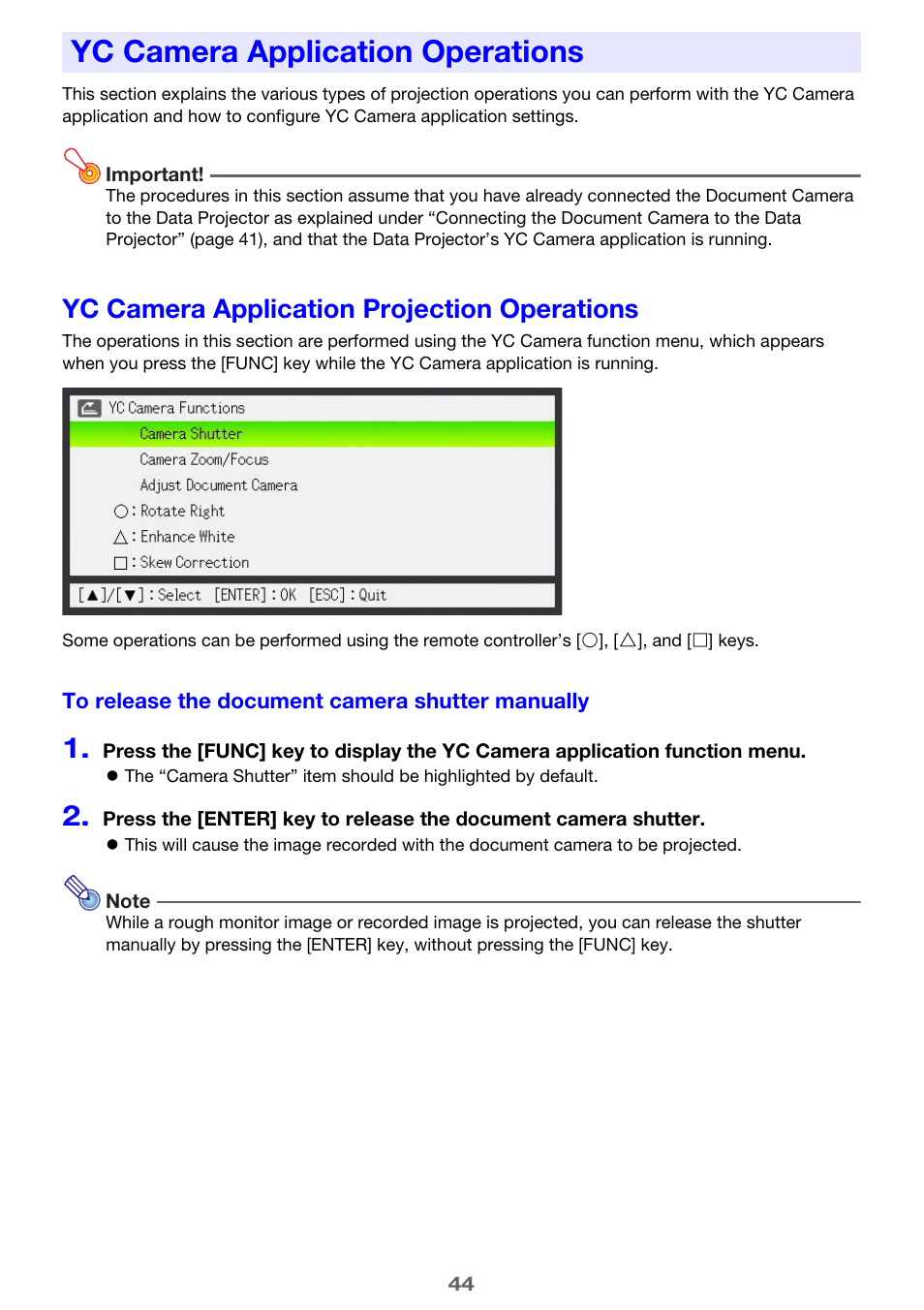 YC Camera Application Operations

This section explains the various types of projection operations you can perform with the YC Camera application and how to configure YC Camera application settings.

Important!
The procedures in this section assume that you have already connected the Document Camera to the Data Projector as explained under “Connecting the Document Camera to the Data Projector” (page 41), and that the Data Projector’s YC Camera application is running.

YC Camera Application Projection Operations

The operations in this section are performed using the YC Camera function menu, which appears when you press the [FUNC] key while the YC Camera application is running.

YC Camera Functions
Camera Shutter
Camera Zoom/Focus
Adjust Document Camera
○ : Rotate Right
△ : Enhance White
□ : Skew Correction
[▲]/[▼] : Select [ENTER] : OK [ESC] : Quit

Some operations can be performed using the remote controller’s [○], [△], and [□] keys.

To release the document camera shutter manually

1. Press the [FUNC] key to display the YC Camera application function menu.
● The “Camera Shutter” item should be highlighted by default.

2. Press the [ENTER] key to release the document camera shutter.
● This will cause the image recorded with the document camera to be projected.

Note
While a rough monitor image or recorded image is projected, you can release the shutter manually by pressing the [ENTER] key, without pressing the [FUNC] key.

44